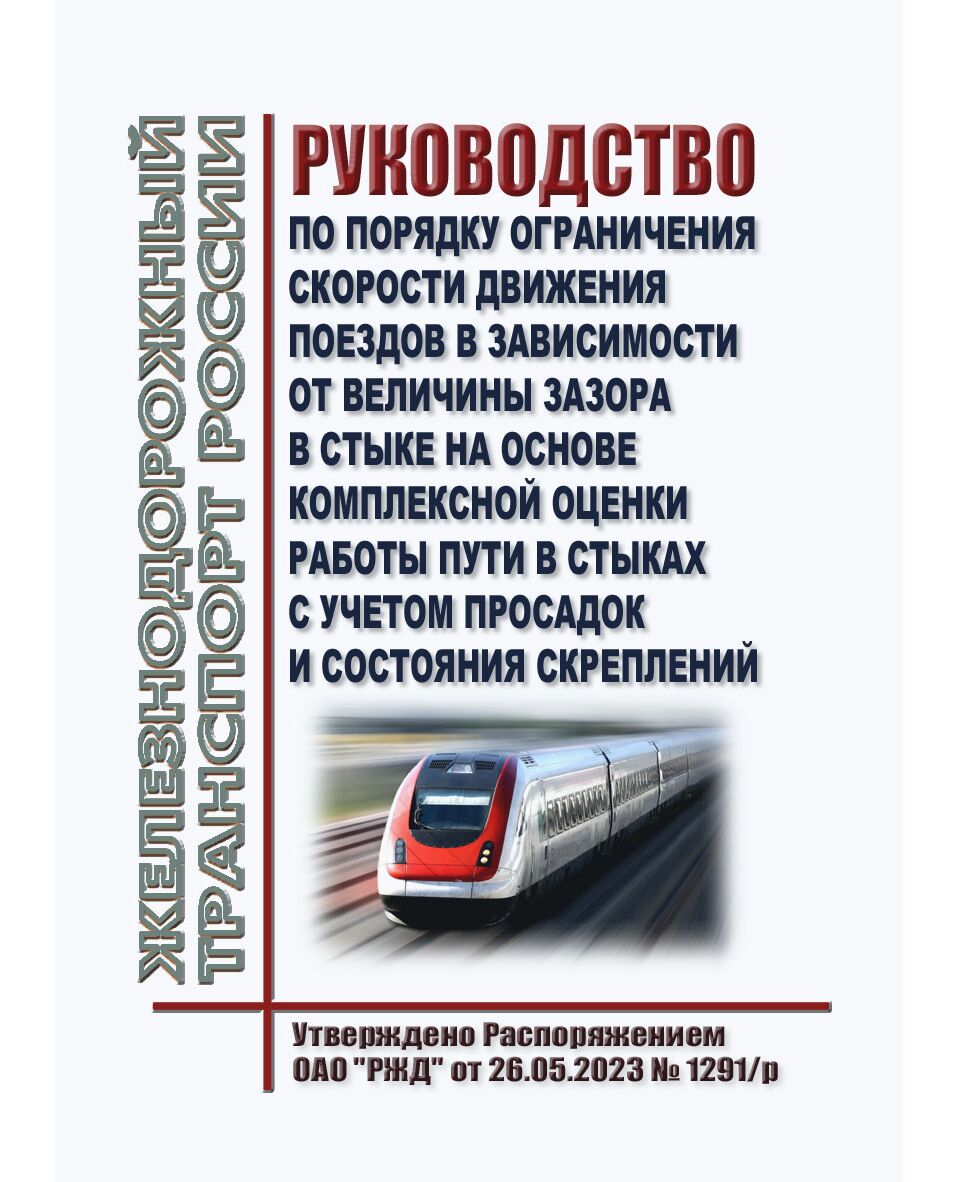 ЖЕЛЕЗНОДОРОЖНЫЙ ТРАНСПОРТ РОССИИ

РУКОВОДСТВО

ПО ПОРЯДКУ ОГРАНИЧЕНИЯ СКОРОСТИ ДВИЖЕНИЯ ПОЕЗДОВ В ЗАВИСИМОСТИ ОТ ВЕЛИЧИНЫ ЗАЗОРА В СТЫКЕ НА ОСНОВЕ КОМПЛЕКСНОЙ ОЦЕНКИ РАБОТЫ ПУТИ В СТЫКАХ С УЧЕТОМ ПРОСАДОК И СОСТОЯНИЯ СКРЕПЛЕНИЙ

Утверждено Распоряжением ОАО "РЖД" от 26.05.2023 № 1291/р